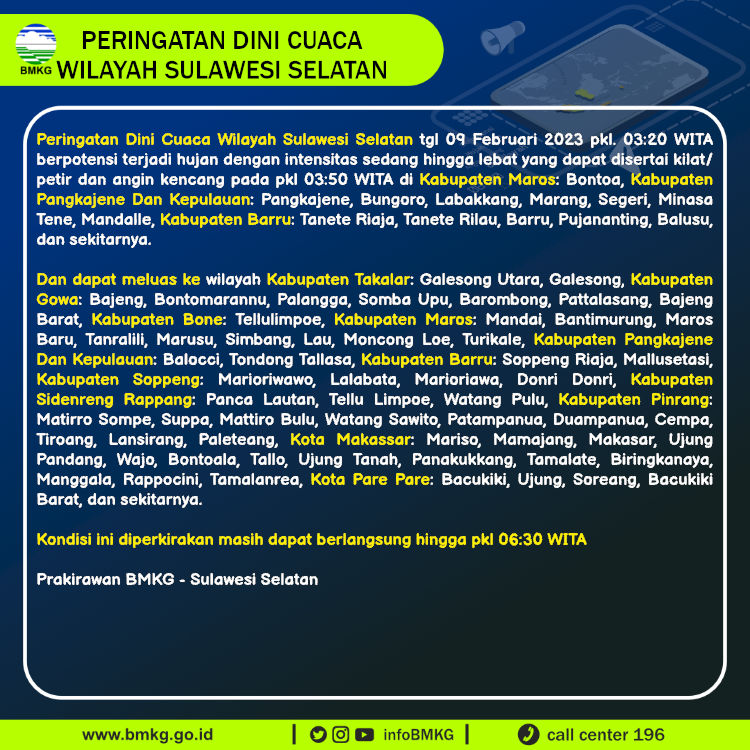 BMKG

PERINGATAN DINI CUACA
WILAYAH SULAWESI SELATAN

Peringatan Dini Cuaca Wilayah Sulawesi Selatan tgl 09 Februari 2023 pkl. 03:20 WITA berpotensi terjadi hujan dengan intensitas sedang hingga lebat yang dapat disertai kilat/ petir dan angin kencang pada pkl 03:50 WITA di Kabupaten Maros: Bontoa, Kabupaten Pangkajene Dan Kepulauan: Pangkajene, Bungoro, Labakkang, Marang, Segeri, Minasa Tene, Mandalle, Kabupaten Barru: Tanete Riaja, Tanete Rilau, Barru, Pujananting, Balusu, dan sekitarnya.

Dan dapat meluas ke wilayah Kabupaten Takalar: Galesong Utara, Galesong, Kabupaten Gowa: Bajeng, Bontomarannu, Palangga, Somba Upu, Barombong, Pattalasang, Bajeng Barat, Kabupaten Bone: Tellulimpoe, Kabupaten Maros: Mandai, Bantimurung, Maros Baru, Tanralili, Marusu, Simbang, Lau, Moncong Loe, Turikale, Kabupaten Pangkajene Dan Kepulauan: Balocci, Tondong Tallasa, Kabupaten Barru: Soppeng Riaja, Mallusetasi, Kabupaten Soppeng: Marioriwawo, Lalabata, Marioriawa, Donri Donri, Kabupaten Sidenreng Rappang: Panca Lautan, Tellu Limpoe, Watang Pulu, Kabupaten Pinrang: Matirro Sompe, Suppa, Mattiro Bulu, Watang Sawito, Patampanua, Duampanua, Cempa, Tiroang, Lansirang, Paleteang, Kota Makassar: Mariso, Mamajang, Makasar, Ujung Pandang, Wajo, Bontoala, Tallo, Ujung Tanah, Panakukkang, Tamalate, Biringkanaya, Manggala, Rappocini, Tamalanrea, Kota Pare Pare: Bacukiki, Ujung, Soreang, Bacukiki Barat, dan sekitarnya.

Kondisi ini diperkirakan masih dapat berlangsung hingga pkl 06:30 WITA

Prakirawan BMKG - Sulawesi Selatan

www.bmkg.go.id | infoBMKG | call center 196